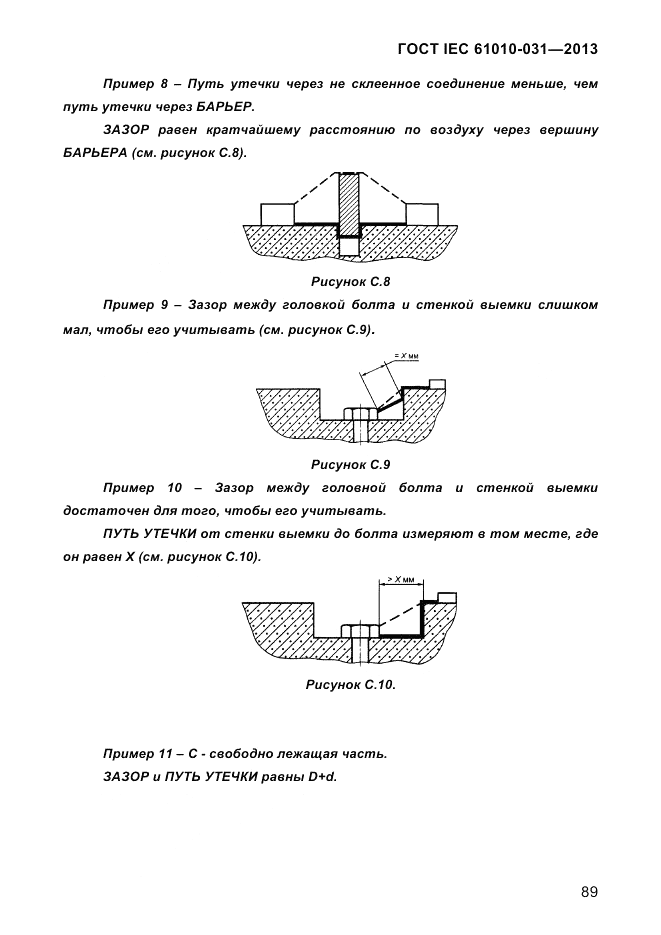 ГОСТ IEC 61010-031—2013

Пример 8 – Путь утечки через не склеенное соединение меньше, чем путь утечки через БАРЬЕР.

ЗАЗОР равен кратчайшему расстоянию по воздуху через вершину БАРЬЕРА (см. рисунок С.8).

Рисунок С.8

Пример 9 – Зазор между головкой болта и стенкой выемки слишком мал, чтобы его учитывать (см. рисунок С.9).

= X мм

Рисунок С.9

Пример 10 – Зазор между головной болта и стенкой выемки достаточен для того, чтобы его учитывать.

ПУТЬ УТЕЧКИ от стенки выемки до болта измеряют в том месте, где он равен X (см. рисунок С.10).

> X мм

Рисунок С.10.

Пример 11 – С - свободно лежащая часть.

ЗАЗОР и ПУТЬ УТЕЧКИ равны D+d.

89